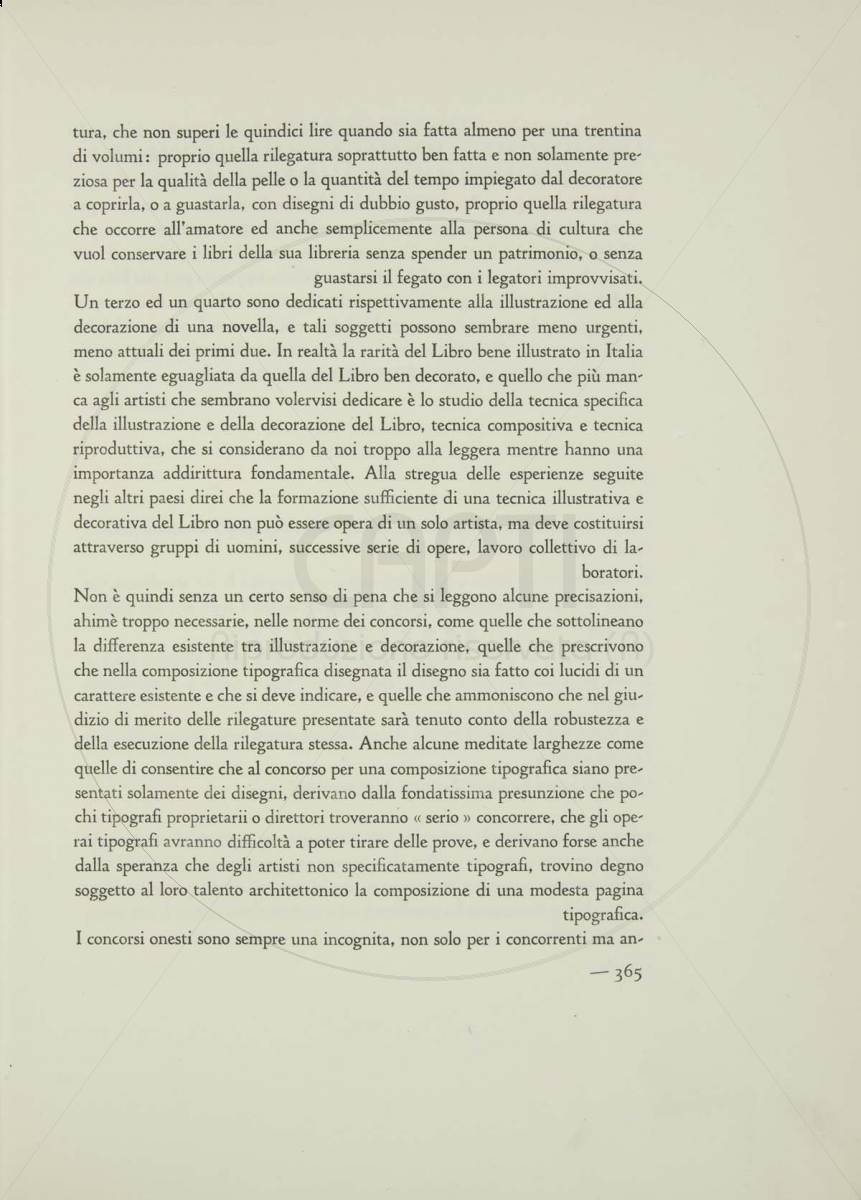 tura, che non superi le quindici lire quando sia fatta almeno per una trentina di volumi: proprio quella rilegatura soprattutto ben fatta e non solamente preziosa per la qualità della pelle o la quantità del tempo impiegato dal decoratore a coprirla, o a guastarla, con disegni di dubbio gusto, proprio quella rilegatura che occorre all'amatore ed anche semplicemente alla persona di cultura che vuol conservare i libri della sua libreria senza spender un patrimonio, o senza guastarsi il fegato con i legatori improvvisati.

Un terzo ed un quarto sono dedicati rispettivamente alla illustrazione ed alla decorazione di una novella, e tali soggetti possono sembrare meno urgenti, meno attuali dei primi due. In realtà la rarità del Libro bene illustrato in Italia è solamente eguagliata da quella del Libro ben decorato, e quello che più manca agli artisti che sembrano volervisi dedicare è lo studio della tecnica specifica della illustrazione e della decorazione del Libro, tecnica compositiva e tecnica riproduttiva, che si considerano da noi troppo alla leggera mentre hanno una importanza addirittura fondamentale. Alla stregua delle esperienze seguite negli altri paesi direi che la formazione sufficiente di una tecnica illustrativa e decorativa del Libro non può essere opera di un solo artista, ma deve costituirsi attraverso gruppi di uomini, successive serie di opere, lavoro collettivo di laboratori.

Non è quindi senza un certo senso di pena che si leggono alcune precisazioni, ahimè troppo necessarie, nelle norme dei concorsi, come quelle che sottolineano la differenza esistente tra illustrazione e decorazione, quelle che prescrivono che nella composizione tipografica disegnata il disegno sia fatto coi lucidi di un carattere esistente e che si deve indicare, e quelle che ammoniscono che nel giudizio di merito delle rilegature presentate sarà tenuto conto della robustezza e della esecuzione della rilegatura stessa. Anche alcune meditate larghezze come quelle di consentire che al concorso per una composizione tipografica siano presentati solamente dei disegni, derivano dalla fondatissima presunzione che pochi tipografi proprietarii o direttori troveranno « serio » concorrere, che gli operai tipografi avranno difficoltà a poter tirare delle prove, e derivano forse anche dalla speranza che degli artisti non specificatamente tipografi, trovino degno soggetto al loro talento architettonico la composizione di una modesta pagina tipografica.

I concorsi onesti sono sempre una incognita, non solo per i concorrenti ma an-

— 365